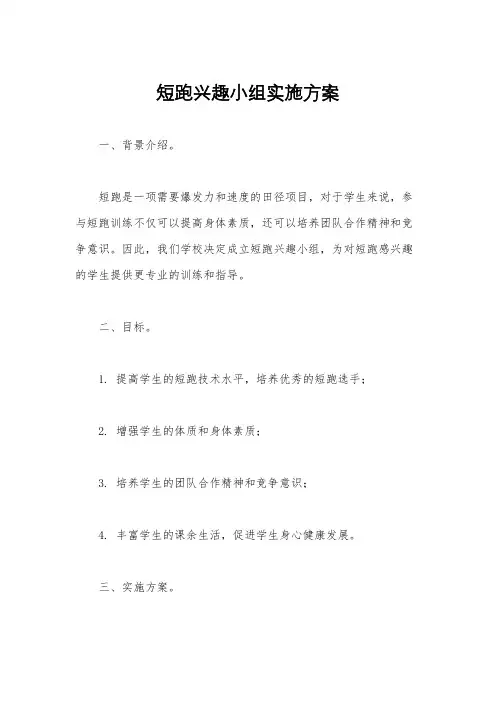 短跑兴趣小组实施方案

一、背景介绍。

短跑是一项需要爆发力和速度的田径项目，对于学生来说，参与短跑训练不仅可以提高身体素质，还可以培养团队合作精神和竞争意识。因此，我们学校决定成立短跑兴趣小组，为对短跑感兴趣的学生提供更专业的训练和指导。

二、目标。

1. 提高学生的短跑技术水平，培养优秀的短跑选手；

2. 增强学生的体质和身体素质；

3. 培养学生的团队合作精神和竞争意识；

4. 丰富学生的课余生活，促进学生身心健康发展。

三、实施方案。